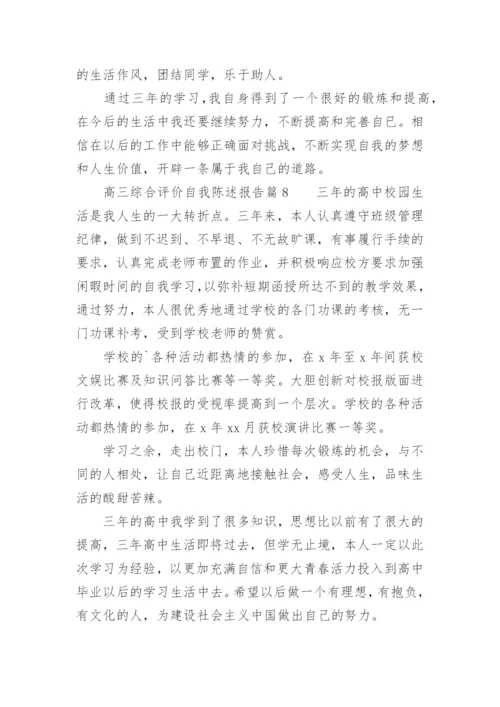 的生活作风，团结同学，乐于助人。

通过三年的学习，我自身得到了一个很好的锻炼和提高，在今后的生活中我还要继续努力，不断提高和完善自己。相信在以后的工作中能够正确面对挑战，不断实现自我的梦想和人生价值，开辟一条属于我自己的道路。

高三综合评价自我陈述报告篇 8　　三年的高中校园生活是我人生的一大转折点。三年来，本人认真遵守班级管理纪律，做到不迟到、不早退、不无故旷课，有事履行手续的要求，认真完成老师布置的作业，并积极响应校方要求加强闲暇时间的自我学习，以弥补短期函授所达不到的教学效果，通过努力，本人很优秀地通过学校的各门功课的考核，无一门功课补考，受到学校老师的赞赏。

学校的`各种活动都热情的参加，在 x 年至 x 年间获校文娱比赛及知识问答比赛等一等奖。大胆创新对校报版面进行改革，使得校报的受视率提高到一个层次。学校的各种活动都热情的参加，在 x 年 xx 月获校演讲比赛一等奖。

学习之余，走出校门，本人珍惜每次锻炼的机会，与不同的人相处，让自己近距离地接触社会，感受人生，品味生活的酸甜苦辣。

三年的高中我学到了很多知识，思想比以前有了很大的提高，三年高中生活即将过去，但学无止境，本人一定以此次学习为经验，以更加充满自信和更大青春活力投入到高中毕业以后的学习生活中去。希望以后做一个有理想，有抱负，有文化的人，为建设社会主义中国做出自己的努力。